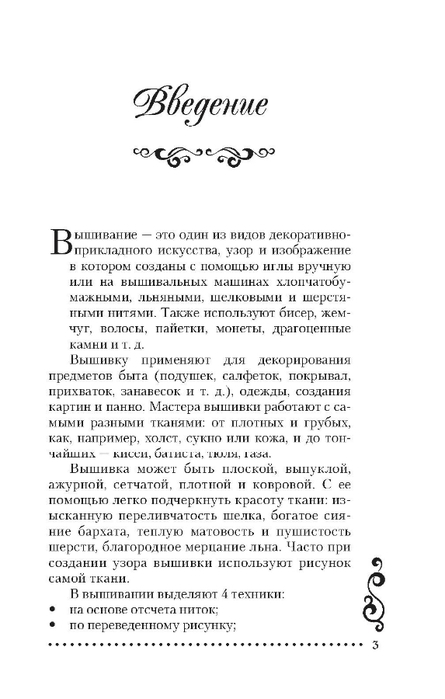 Введение

Вышивание — это один из видов декоративно-прикладного искусства, узор и изображение в котором созданы с помощью иглы вручную или на вышивальных машинах хлопчатобумажными, льняными, шелковыми и шерстяными нитями. Также используют бисер, жемчуг, волосы, пайетки, монеты, драгоценные камни и т. д.

Вышивку применяют для декорирования предметов быта (подушек, салфеток, покрывал, прихваток, занавесок и т. д.), одежды, создания картин и панно. Мастера вышивки работают с самыми разными тканями: от плотных и грубых, как, например, холст, сукно или кожа, и до тончайших — кисеи, батиста, тюля, газа.

Вышивка может быть плоской, выпуклой, ажурной, сетчатой, плотной и ковровой. С ее помощью легко подчеркнуть красоту ткани: изысканную переливчатость шелка, богатое сияние бархата, теплую матовость и пушистость шерсти, благородное мерцание льна. Часто при создании узора вышивки используют рисунок самой ткани.

В вышивании выделяют 4 техники:
• на основе отсчета ниток;
• по переведенному рисунку;

3